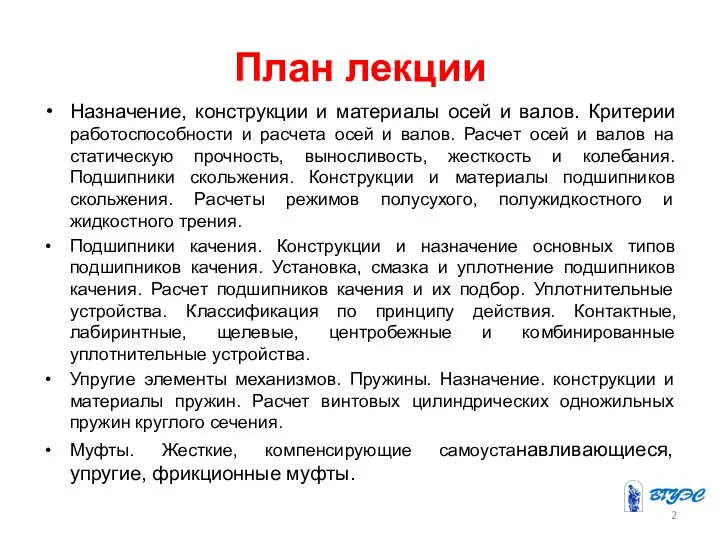 План лекции

• Назначение, конструкции и материалы осей и валов. Критерии работоспособности и расчета осей и валов. Расчет осей и валов на статическую прочность, выносливость, жесткость и колебания. Подшипники скольжения. Конструкции и материалы подшипников скольжения. Расчеты режимов полусухого, полужидкостного и жидкостного трения.

• Подшипники качения. Конструкции и назначение основных типов подшипников качения. Установка, смазка и уплотнение подшипников качения. Расчет подшипников качения и их подбор. Уплотнительные устройства. Классификация по принципу действия. Контактные, лабиринтные, щелевые, центробежные и комбинированные уплотнительные устройства.

• Упругие элементы механизмов. Пружины. Назначение. конструкции и материалы пружин. Расчет винтовых цилиндрических одножильных пружин круглого сечения.

• Муфты. Жесткие, компенсирующие самоустанавливающиеся, упругие, фрикционные муфты.

ВГУЭС

2